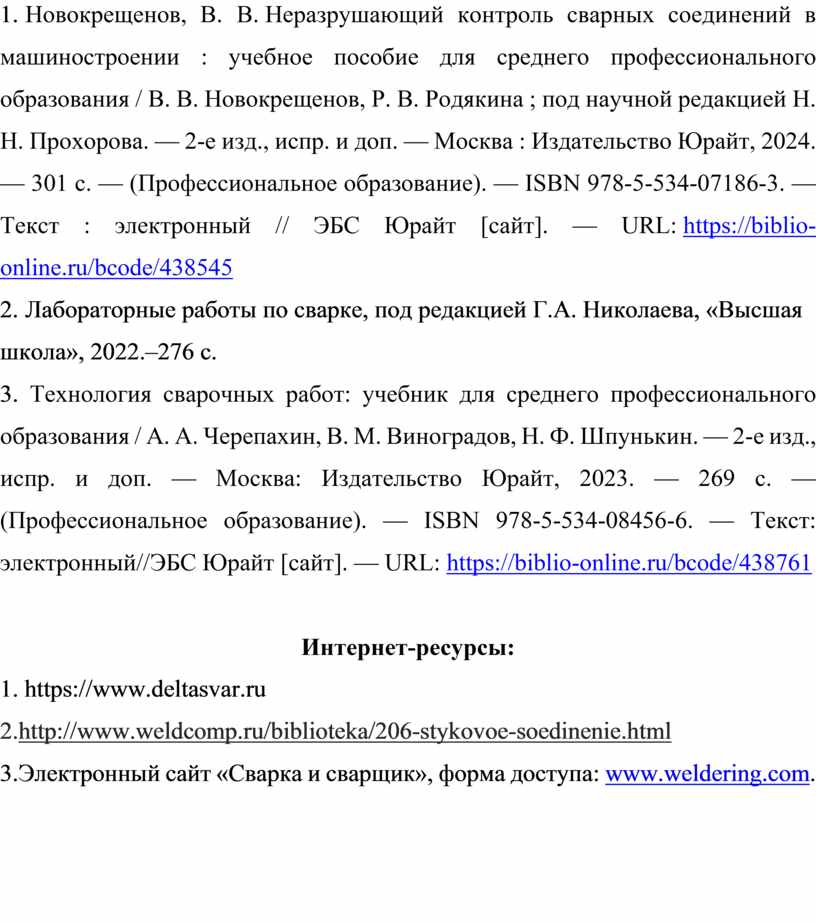 1. Новокрещенов, В. В. Неразрушающий контроль сварных соединений в машиностроении : учебное пособие для среднего профессионального образования / В. В. Новокрещенов, Р. В. Родякина ; под научной редакцией Н. Н. Прохорова. — 2-е изд., испр. и доп. — Москва : Издательство Юрайт, 2024. — 301 с. — (Профессиональное образование). — ISBN 978-5-534-07186-3. — Текст : электронный // ЭБС Юрайт [сайт]. — URL: https://biblio-online.ru/bcode/438545

2. Лабораторные работы по сварке, под редакцией Г.А. Николаева, «Высшая школа», 2022.–276 с.

3. Технология сварочных работ: учебник для среднего профессионального образования / А. А. Черепахин, В. М. Виноградов, Н. Ф. Шпунькин. — 2-е изд., испр. и доп. — Москва: Издательство Юрайт, 2023. — 269 с. — (Профессиональное образование). — ISBN 978-5-534-08456-6. — Текст: электронный//ЭБС Юрайт [сайт]. — URL: https://biblio-online.ru/bcode/438761

Интернет-ресурсы:

1. https://www.deltasvar.ru

2.http://www.weldcomp.ru/biblioteka/206-stykovoe-soedinenie.html

3.Электронный сайт «Сварка и сварщик», форма доступа: www.weldering.com.